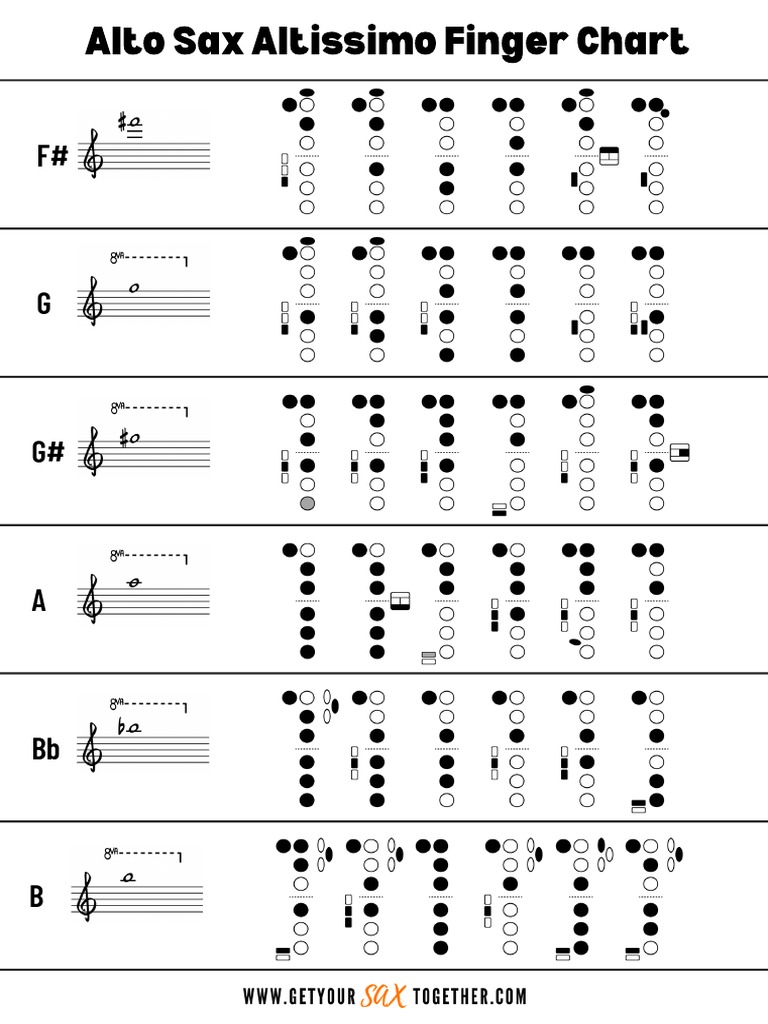 Alto Sax Altissimo Finger Chart

F#

G

8va

G#

8va

A

8va

Bb

8va

B

8va

WWW.GETYOUR SAX TOGETHER.COM